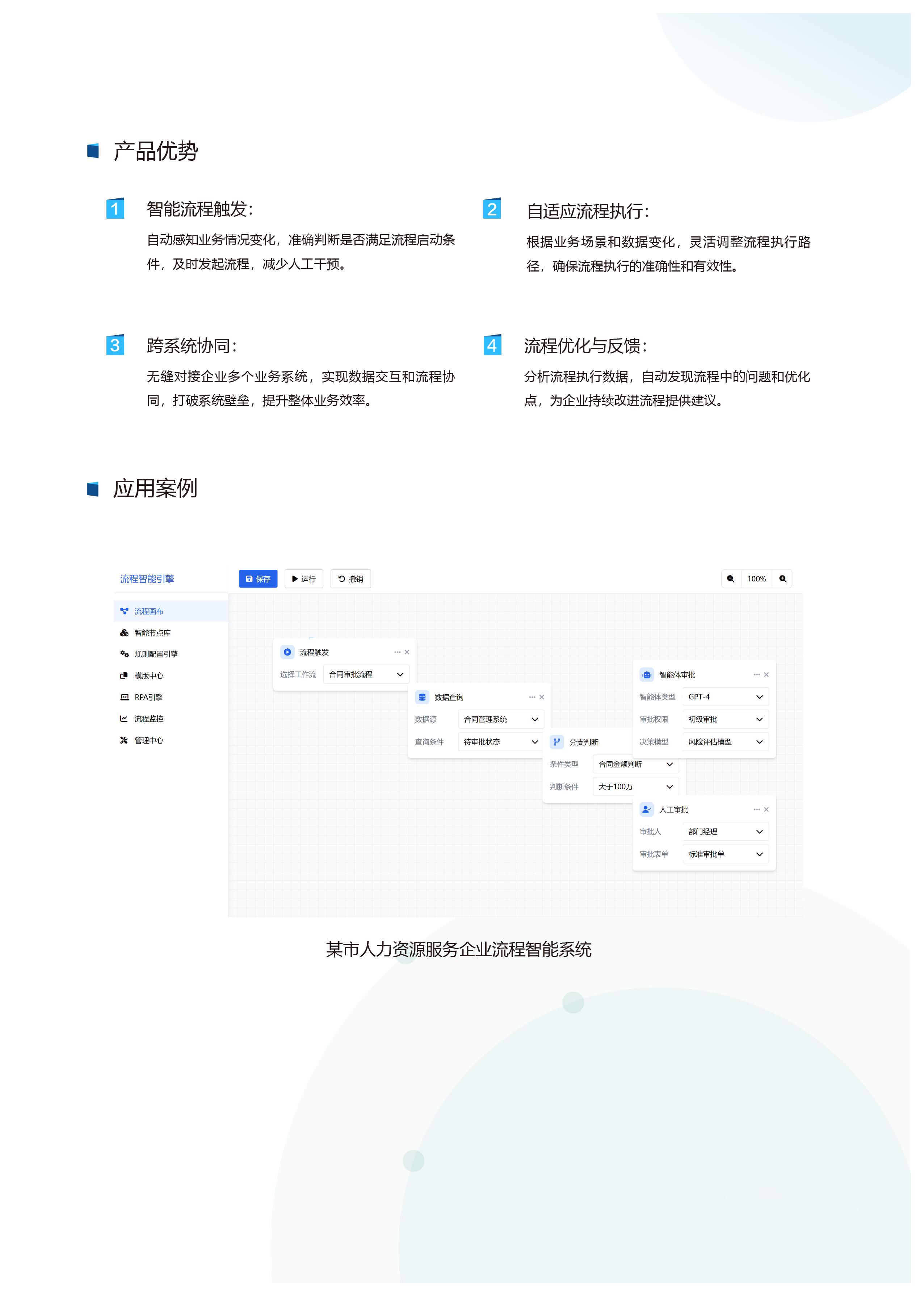 产品优势

1 智能流程触发:

自动感知业务情况变化，准确判断是否满足流程启动条件，及时发起流程，减少人工干预。

2 自适应流程执行:

根据业务场景和数据变化，灵活调整流程执行路径，确保流程执行的准确性和有效性。

3 跨系统协同:

无缝对接企业多个业务系统，实现数据交互和流程协同，打破系统壁垒，提升整体业务效率。

4 流程优化与反馈:

分析流程执行数据，自动发现流程中的问题和优化点，为企业持续改进流程提供建议。

应用案例

流程智能引擎
保存 运行 撤销
100%

流程画布
智能节点库
规则配置引擎
模版中心
RPA引擎
流程监控
管理中心

流程触发
选择工作流 合同审批流程

数据查询
数据源 合同管理系统
查询条件 待审批状态

分支判断
条件类型 合同金额判断
判断条件 大于100万

智能体审批
智能体类型 GPT-4
审批权限 初级审批
决策模型 风险评估模型

人工审批
审批人 部门经理
审批表单 标准审批单

某市人力资源服务企业流程智能系统